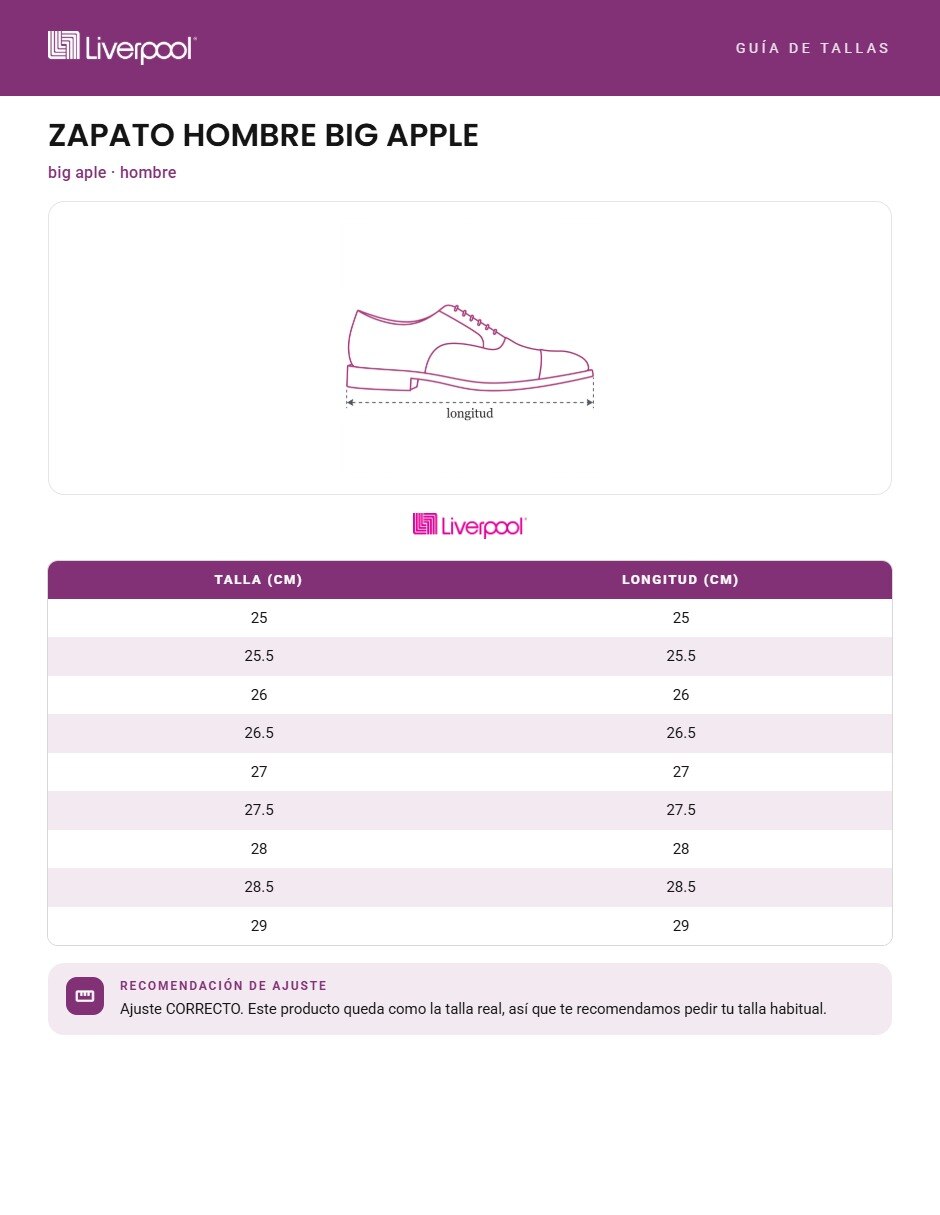 Liverpool

GUÍA DE TALLAS

ZAPATO HOMBRE BIG APPLE

big aple · hombre

longitud

Liverpool

| TALLA (CM) | LONGITUD (CM) |
|---|---|
| 25 | 25 |
| 25.5 | 25.5 |
| 26 | 26 |
| 26.5 | 26.5 |
| 27 | 27 |
| 27.5 | 27.5 |
| 28 | 28 |
| 28.5 | 28.5 |
| 29 | 29 |

RECOMENDACIÓN DE AJUSTE

Ajuste CORRECTO. Este producto queda como la talla real, así que te recomendamos pedir tu talla habitual.